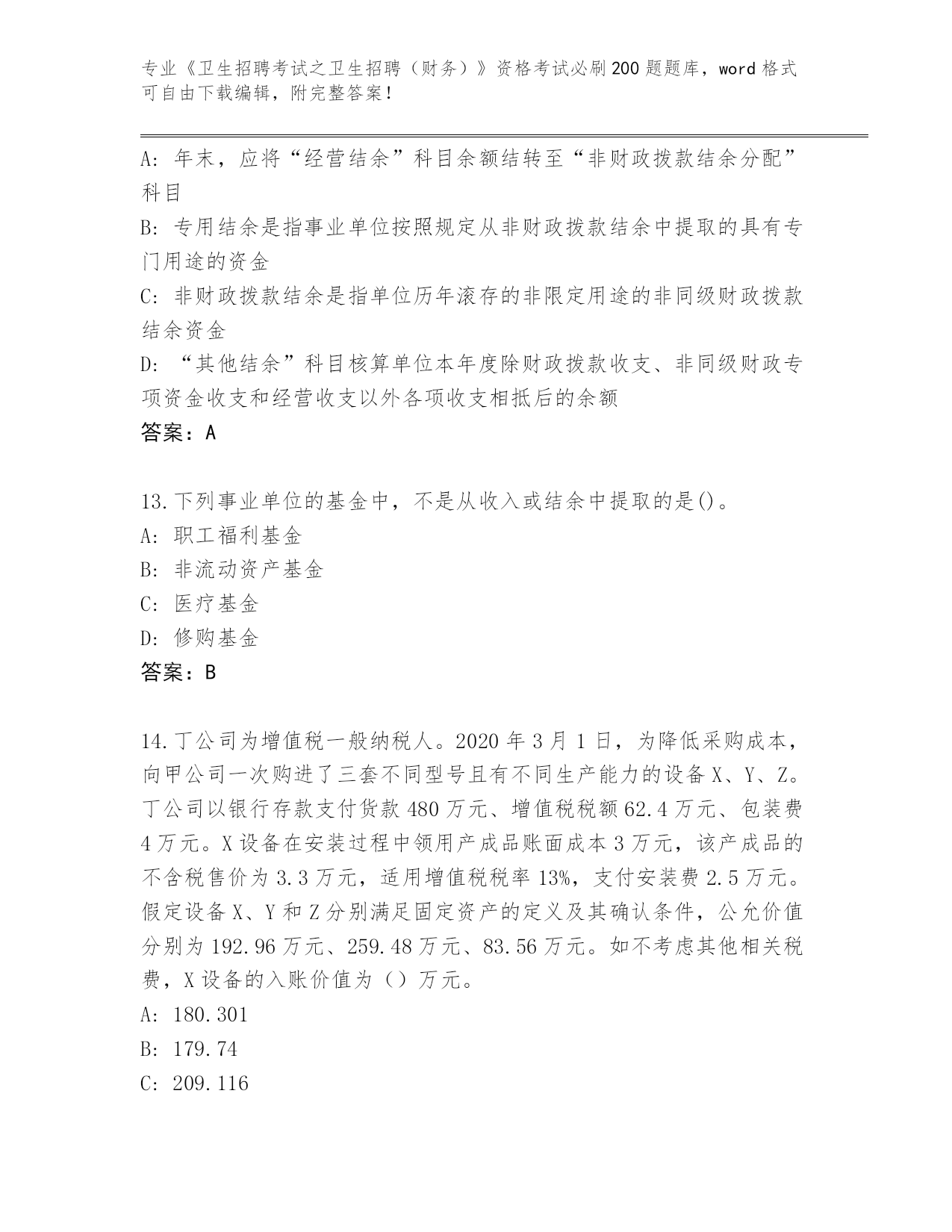 专业《卫生招聘考试之卫生招聘（财务）》资格考试必刷200题题库，word格式可自由下载编辑，附完整答案！

A: 年末，应将“经营结余”科目余额结转至“非财政拨款结余分配”科目

B: 专用结余是指事业单位按照规定从非财政拨款结余中提取的具有专门用途的资金

C: 非财政拨款结余是指单位历年滚存的非限定用途的非同级财政拨款结余资金

D: “其他结余”科目核算单位本年度除财政拨款收支、非同级财政专项资金收支和经营收支以外各项收支相抵后的余额

答案：A

13.下列事业单位的基金中，不是从收入或结余中提取的是()。

A: 职工福利基金

B: 非流动资产基金

C: 医疗基金

D: 修购基金

答案：B

14.丁公司为增值税一般纳税人。2020年3月1日，为降低采购成本，向甲公司一次购进了三套不同型号且有不同生产能力的设备X、Y、Z。丁公司以银行存款支付货款480万元、增值税税额62.4万元、包装费4万元。X设备在安装过程中领用产成品账面成本3万元，该产成品的不含税售价为3.3万元，适用增值税税率13%，支付安装费2.5万元。假定设备X、Y和Z分别满足固定资产的定义及其确认条件，公允价值分别为192.96万元、259.48万元、83.56万元。如不考虑其他相关税费，X设备的入账价值为（）万元。

A: 180.301

B: 179.74

C: 209.116